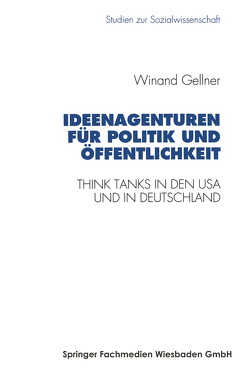 Studien zur Sozialwissenschaft

Winand Gellner

IDEENAGENTUREN FÜR POLITIK UND ÖFFENTLICHKEIT

THINK TANKS IN DEN USA UND IN DEUTSCHLAND

Springer Fachmedien Wiesbaden GmbH